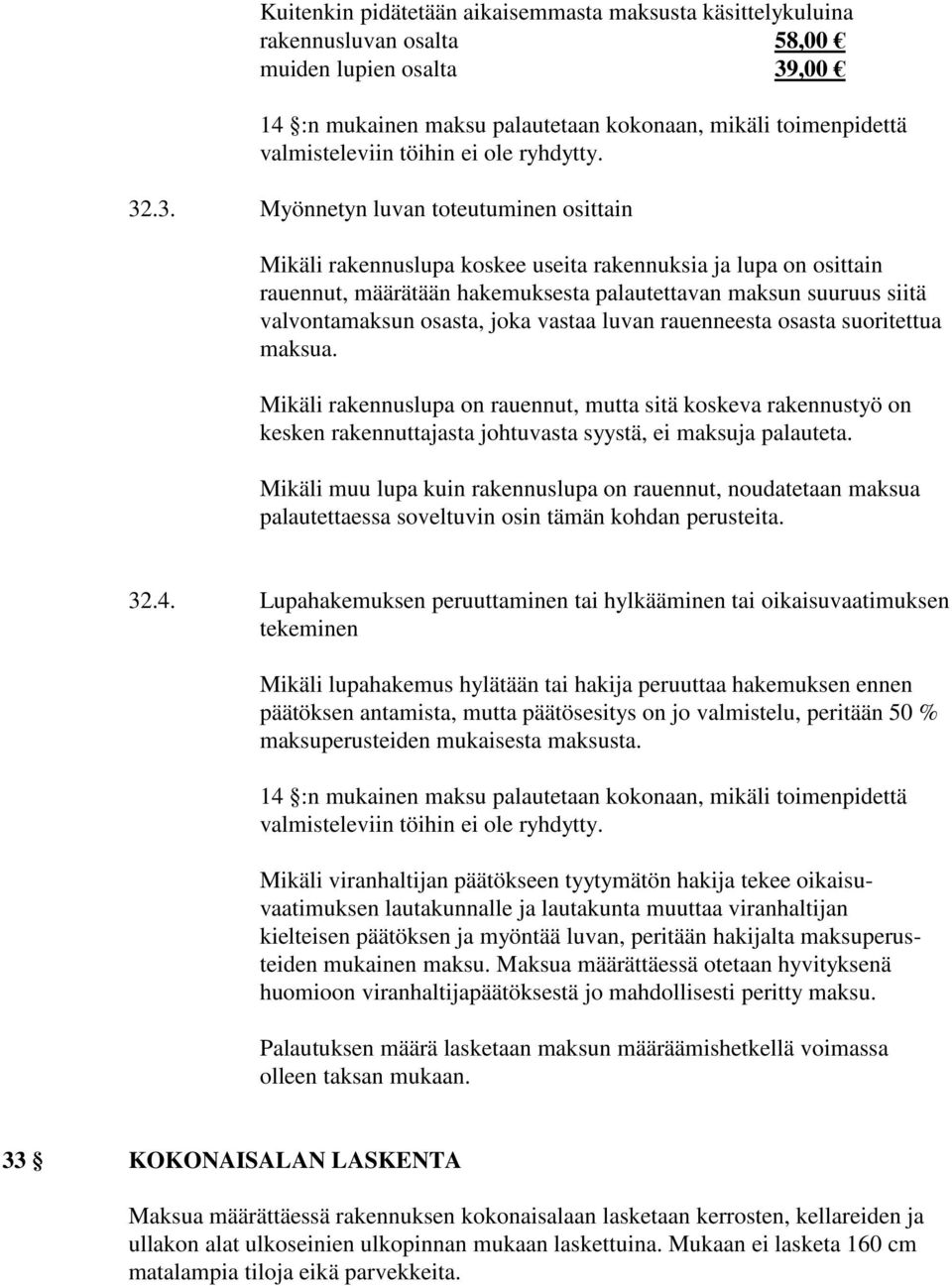 Kuitenkin pidätetään aikaisemmasta maksusta käsittelykuluina
rakennusluvan osalta 58,00 €
muiden lupien osalta 39,00 €

14 §:n mukainen maksu palautetaan kokonaan, mikäli toimenpidettä valmisteleviin töihin ei ole ryhdytty.

32.3. Myönnetyn luvan toteutuminen osittain

Mikäli rakennuslupa koskee useita rakennuksia ja lupa on osittain rauennut, määrätään hakemuksesta palautettavan maksun suuruus siitä valvontamaksun osasta, joka vastaa luvan rauenneesta osasta suoritettua maksua.

Mikäli rakennuslupa on rauennut, mutta sitä koskeva rakennustyö on kesken rakennuttajasta johtuvasta syystä, ei maksuja palauteta.

Mikäli muu lupa kuin rakennuslupa on rauennut, noudatetaan maksua palautettaessa soveltuvin osin tämän kohdan perusteita.

32.4. Lupahakemuksen peruuttaminen tai hylkääminen tai oikaisuvaatimuksen tekeminen

Mikäli lupahakemus hylätään tai hakija peruuttaa hakemuksen ennen päätöksen antamista, mutta päätösesitys on jo valmistelu, peritään 50 % maksuperusteiden mukaisesta maksusta.

14 §:n mukainen maksu palautetaan kokonaan, mikäli toimenpidettä valmisteleviin töihin ei ole ryhdytty.

Mikäli viranhaltijan päätökseen tyytymätön hakija tekee oikaisuvaatimuksen lautakunnalle ja lautakunta muuttaa viranhaltijan kielteisen päätöksen ja myöntää luvan, peritään hakijalta maksuperusteiden mukainen maksu. Maksua määrättäessä otetaan hyvityksenä huomioon viranhaltijapäätöksestä jo mahdollisesti peritty maksu.

Palautuksen määrä lasketaan maksun määräämishetkellä voimassa olleen taksan mukaan.

33 § KOKONAISALAN LASKENTA

Maksua määrättäessä rakennuksen kokonaisalaan lasketaan kerrosten, kellareiden ja ullakon alat ulkoseinien ulkopinnan mukaan laskettuina. Mukaan ei lasketa 160 cm matalampia tiloja eikä parvekkeita.